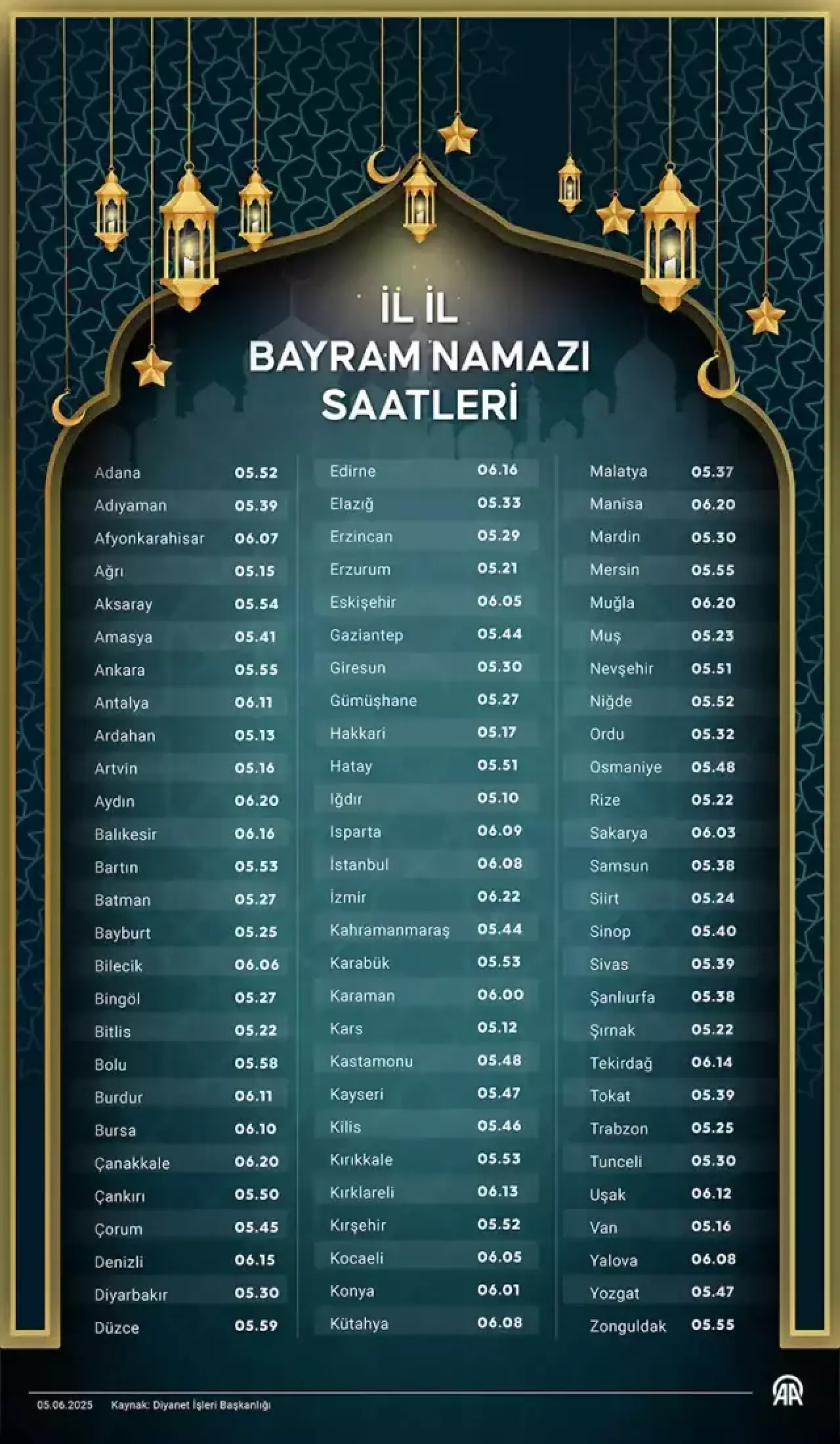 İL İL
BAYRAM NAMAZI
SAATLERİ

| | |
|---|---|
| Adana | 05.52 |
| Adıyaman | 05.39 |
| Afyonkarahisar | 06.07 |
| Ağrı | 05.15 |
| Aksaray | 05.54 |
| Amasya | 05.41 |
| Ankara | 05.55 |
| Antalya | 06.11 |
| Ardahan | 05.13 |
| Artvin | 05.16 |
| Aydın | 06.20 |
| Balıkesir | 06.16 |
| Bartın | 05.53 |
| Batman | 05.27 |
| Bayburt | 05.25 |
| Bilecik | 06.06 |
| Bingöl | 05.27 |
| Bitlis | 05.22 |
| Bolu | 05.58 |
| Burdur | 06.11 |
| Bursa | 06.10 |
| Çanakkale | 06.20 |
| Çankırı | 05.50 |
| Çorum | 05.45 |
| Denizli | 06.15 |
| Diyarbakır | 05.30 |
| Düzce | 05.59 |

| | |
|---|---|
| Edirne | 06.16 |
| Elazığ | 05.33 |
| Erzincan | 05.29 |
| Erzurum | 05.21 |
| Eskişehir | 06.05 |
| Gaziantep | 05.44 |
| Giresun | 05.30 |
| Gümüşhane | 05.27 |
| Hakkari | 05.17 |
| Hatay | 05.51 |
| Iğdır | 05.10 |
| Isparta | 06.09 |
| İstanbul | 06.08 |
| İzmir | 06.22 |
| Kahramanmaraş | 05.44 |
| Karabük | 05.53 |
| Karaman | 06.00 |
| Kars | 05.12 |
| Kastamonu | 05.48 |
| Kayseri | 05.47 |
| Kilis | 05.46 |
| Kırıkkale | 05.53 |
| Kırklareli | 06.13 |
| Kırşehir | 05.52 |
| Kocaeli | 06.05 |
| Konya | 06.01 |
| Kütahya | 06.08 |

| | |
|---|---|
| Malatya | 05.37 |
| Manisa | 06.20 |
| Mardin | 05.30 |
| Mersin | 05.55 |
| Muğla | 06.20 |
| Muş | 05.23 |
| Nevşehir | 05.51 |
| Niğde | 05.52 |
| Ordu | 05.32 |
| Osmaniye | 05.48 |
| Rize | 05.22 |
| Sakarya | 06.03 |
| Samsun | 05.38 |
| Siirt | 05.24 |
| Sinop | 05.40 |
| Sivas | 05.39 |
| Şanlıurfa | 05.38 |
| Şırnak | 05.22 |
| Tekirdağ | 06.14 |
| Tokat | 05.39 |
| Trabzon | 05.25 |
| Tunceli | 05.30 |
| Uşak | 06.12 |
| Van | 05.16 |
| Yalova | 06.08 |
| Yozgat | 05.47 |
| Zonguldak | 05.55 |

05.06.2025 Kaynak: Diyanet İşleri Başkanlığı
AA